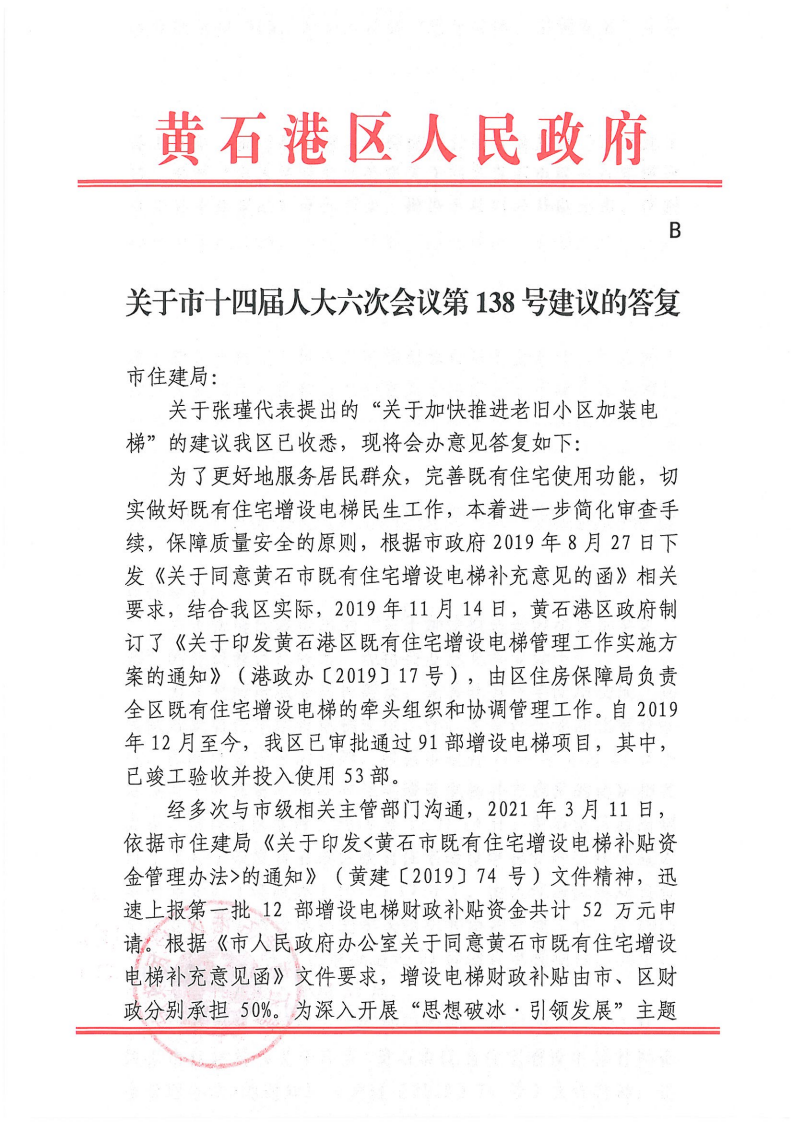 黄石港区人民政府

B

关于市十四届人大六次会议第138号建议的答复

市住建局：

关于张瑾代表提出的“关于加快推进老旧小区加装电梯”的建议我区已收悉，现将会办意见答复如下：

为了更好地服务居民群众，完善既有住宅使用功能，切实做好既有住宅增设电梯民生工作，本着进一步简化审查手续，保障质量安全的原则，根据市政府2019年8月27日下发《关于同意黄石市既有住宅增设电梯补充意见的函》相关要求，结合我区实际，2019年11月14日，黄石港区政府制订了《关于印发黄石港区既有住宅增设电梯管理工作实施方案的通知》（港政办〔2019〕17号），由区住房保障局负责全区既有住宅增设电梯的牵头组织和协调管理工作。自2019年12月至今，我区已审批通过91部增设电梯项目，其中，已竣工验收并投入使用53部。

经多次与市级相关主管部门沟通，2021年3月11日，依据市住建局《关于印发<黄石市既有住宅增设电梯补贴资金管理办法>的通知》（黄建〔2019〕74号）文件精神，迅速上报第一批12部增设电梯财政补贴资金共计52万元申请。根据《市人民政府办公室关于同意黄石市既有住宅增设电梯补充意见函》文件要求，增设电梯财政补贴由市、区财政分别承担50%。为深入开展“思想破冰·引领发展”主题